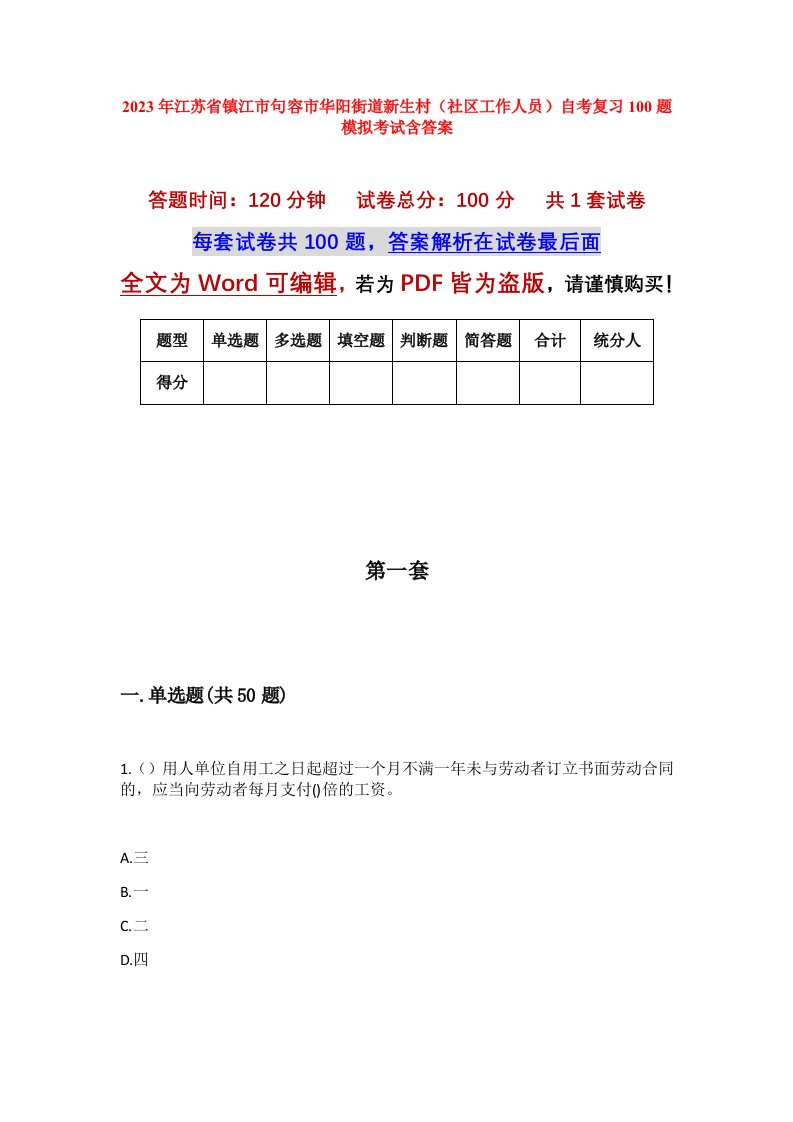 2023年江苏省镇江市句容市华阳街道新生村（社区工作人员）自考复习100题模拟考试含答案

答题时间：120分钟　试卷总分：100分　共1套试卷

每套试卷共100题，答案解析在试卷最后面

全文为Word可编辑，若为PDF皆为盗版，请谨慎购买！

| 题型 | 单选题 | 多选题 | 填空题 | 判断题 | 简答题 | 合计 | 统分人 |
|---|---|---|---|---|---|---|---|
| 得分 | | | | | | | |

第一套

一.单选题(共50题)

1.（）用人单位自用工之日起超过一个月不满一年未与劳动者订立书面劳动合同的，应当向劳动者每月支付()倍的工资。

A.三

B.一

C.二

D.四